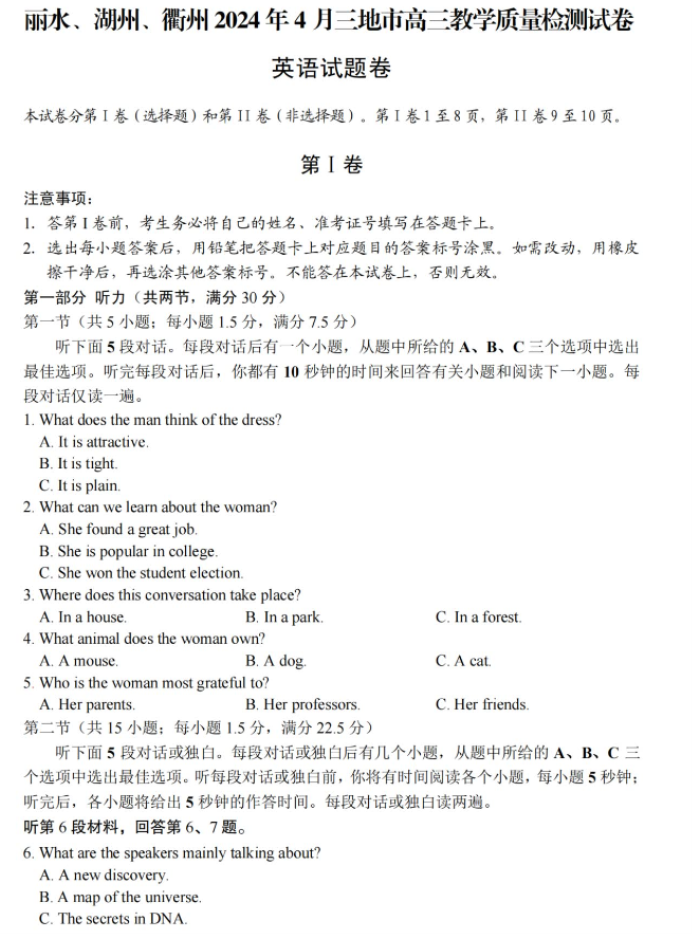 丽水、湖州、衢州 2024 年 4 月三地市高三教学质量检测试卷

英语试题卷

本试卷分第 I 卷（选择题）和第 II 卷（非选择题）。第 I 卷 1 至 8 页，第 II 卷 9 至 10 页。

第 I 卷

注意事项：
1. 答第 I 卷前，考生务必将自己的姓名、准考证号填写在答题卡上。
2. 选出每小题答案后，用铅笔把答题卡上对应题目的答案标号涂黑。如需改动，用橡皮擦干净后，再选涂其他答案标号。不能答在本试卷上，否则无效。

第一部分 听力（共两节，满分 30 分）
第一节（共 5 小题；每小题 1.5 分，满分 7.5 分）
听下面 5 段对话。每段对话后有一个小题，从题中所给的 A、B、C 三个选项中选出最佳选项。听完每段对话后，你都有 10 秒钟的时间来回答有关小题和阅读下一小题。每段对话仅读一遍。

1. What does the man think of the dress?
A. It is attractive.
B. It is tight.
C. It is plain.
2. What can we learn about the woman?
A. She found a great job.
B. She is popular in college.
C. She won the student election.
3. Where does this conversation take place?
A. In a house. B. In a park. C. In a forest.
4. What animal does the woman own?
A. A mouse. B. A dog. C. A cat.
5. Who is the woman most grateful to?
A. Her parents. B. Her professors. C. Her friends.

第二节（共 15 小题；每小题 1.5 分，满分 22.5 分）
听下面 5 段对话或独白。每段对话或独白后有几个小题，从题中所给的 A、B、C 三个选项中选出最佳选项。听每段对话或独白前，你将有时间阅读各个小题，每小题 5 秒钟；听完后，各小题将给出 5 秒钟的作答时间。每段对话或独白读两遍。

听第 6 段材料，回答第 6、7 题。

6. What are the speakers mainly talking about?
A. A new discovery.
B. A map of the universe.
C. The secrets in DNA.